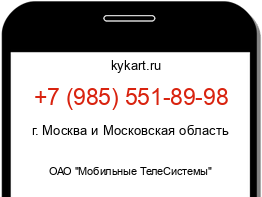 kykart.ru

+7 (985) 551-89-98

г. Москва и Московская область

ОАО "Мобильные ТелеСистемы"